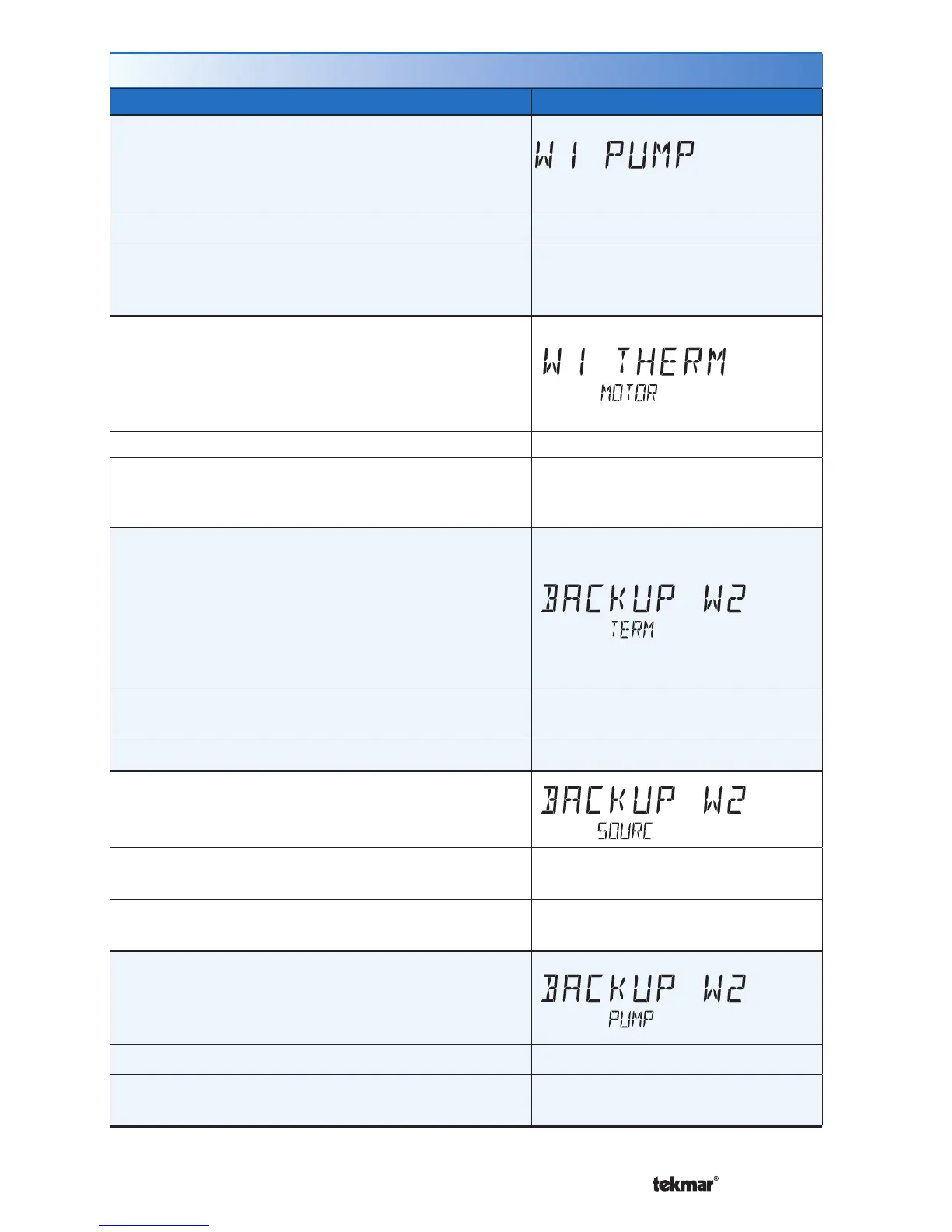 W1 PUMP

W1 THERM
MOTOR

BACKUP W2
TERM

BACKUP W2
SOURC

BACKUP W2
PUMP

tekmar®